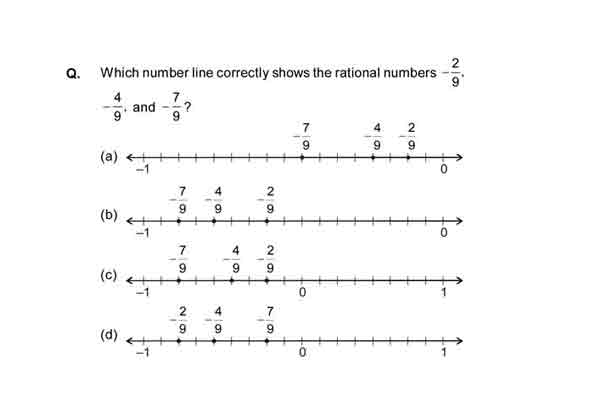 Q. Which number line correctly shows the rational numbers $-\frac{2}{9}$, $-\frac{4}{9}$, and $-\frac{7}{9}$?

(a) $-\frac{7}{9}$ $-\frac{4}{9}$ $-\frac{2}{9}$
$-1$ $0$

(b) $-\frac{7}{9}$ $-\frac{4}{9}$ $-\frac{2}{9}$
$-1$ $0$

(c) $-\frac{7}{9}$ $-\frac{4}{9}$ $-\frac{2}{9}$
$-1$ $0$ $1$

(d) $-\frac{2}{9}$ $-\frac{4}{9}$ $-\frac{7}{9}$
$-1$ $0$ $1$